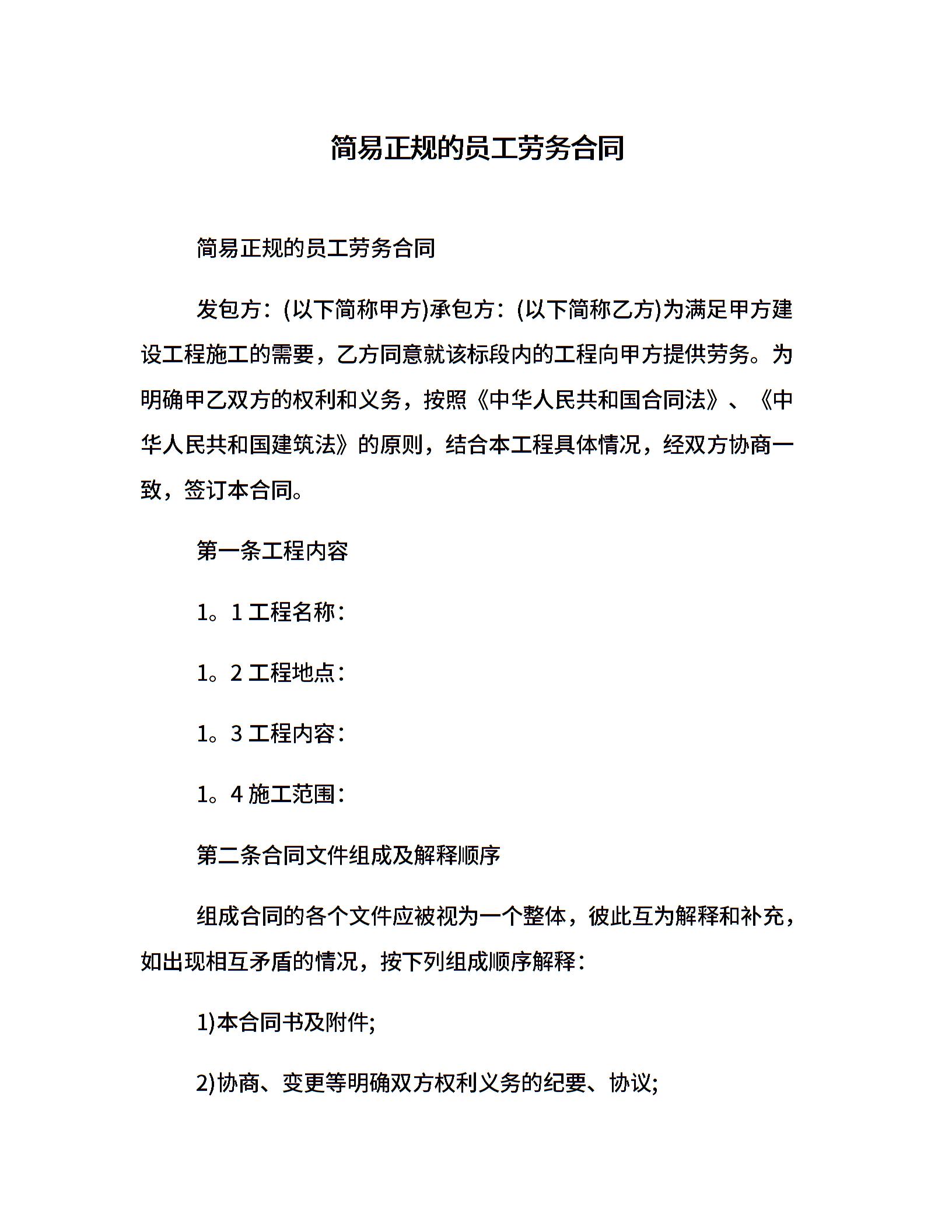 简易正规的员工劳务合同

简易正规的员工劳务合同

发包方：(以下简称甲方)承包方：(以下简称乙方)为满足甲方建设工程施工的需要，乙方同意就该标段内的工程向甲方提供劳务。为明确甲乙双方的权利和义务，按照《中华人民共和国合同法》、《中华人民共和国建筑法》的原则，结合本工程具体情况，经双方协商一致，签订本合同。

第一条工程内容

1。1 工程名称：

1。2 工程地点：

1。3 工程内容：

1。4 施工范围：

第二条合同文件组成及解释顺序

组成合同的各个文件应被视为一个整体，彼此互为解释和补充，如出现相互矛盾的情况，按下列组成顺序解释：

1)本合同书及附件;

2)协商、变更等明确双方权利义务的纪要、协议;